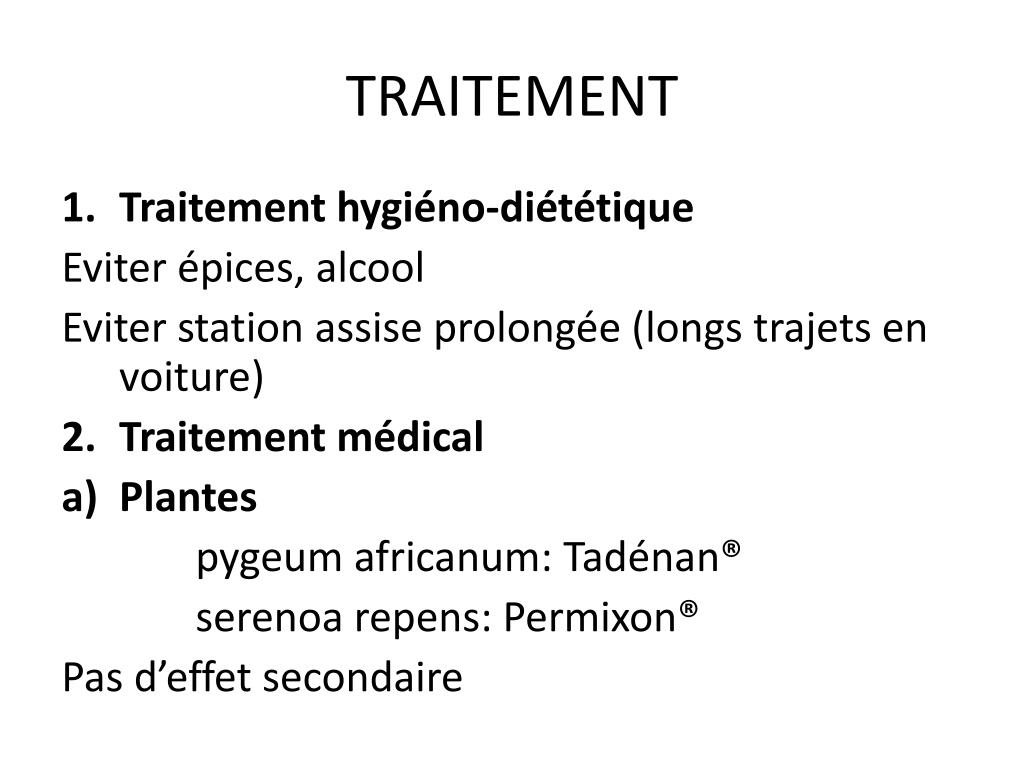 TRAITEMENT

1. Traitement hygiéno-diététique

Eviter épices, alcool

Eviter station assise prolongée (longs trajets en voiture)

2. Traitement médical

a) Plantes

pygeum africanum: Tadénan®

serenoa repens: Permixon®

Pas d’effet secondaire